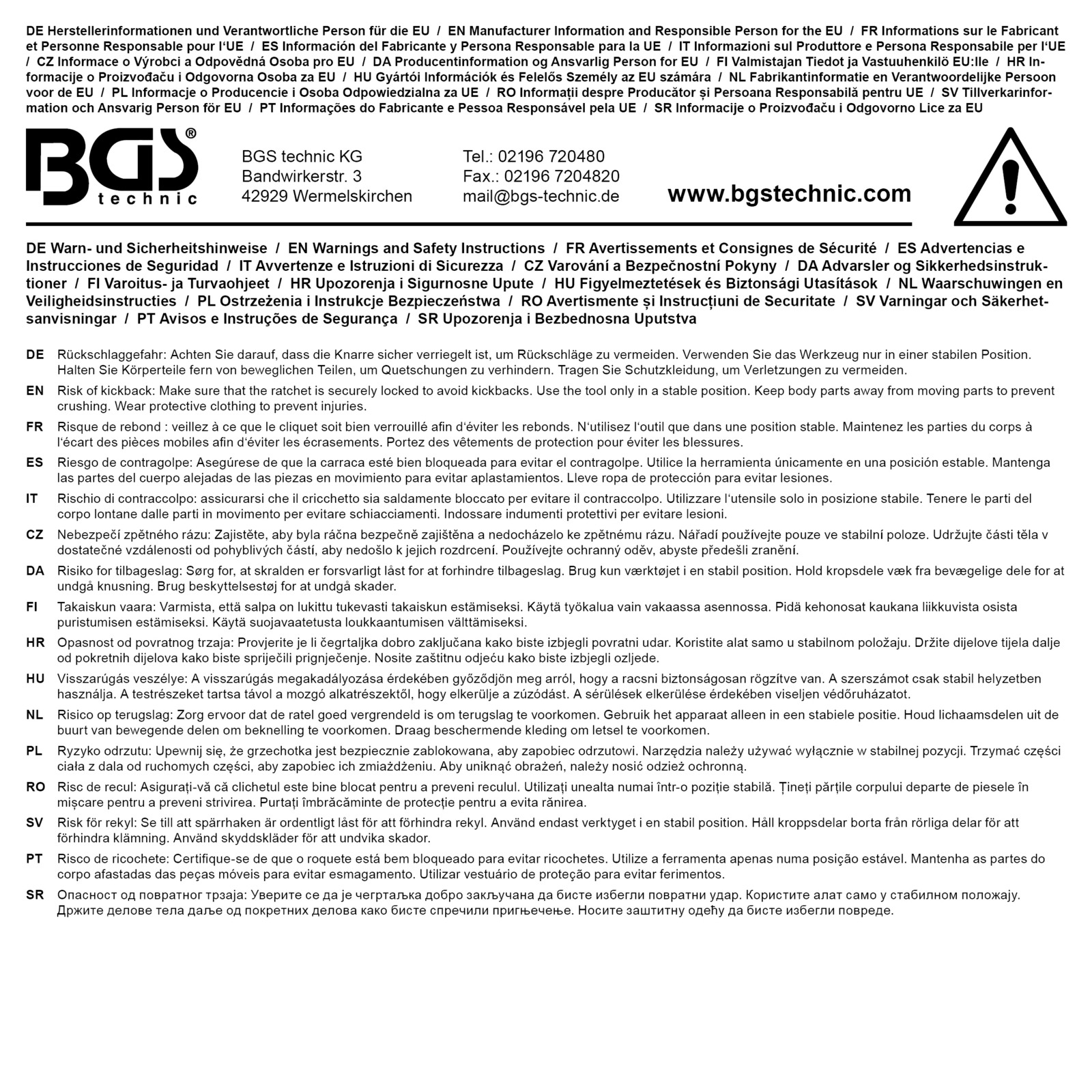 DE Herstellerinformationen und Verantwortliche Person für die EU / EN Manufacturer Information and Responsible Person for the EU / FR Informations sur le Fabricant et Personne Responsable pour l'UE / ES Información del Fabricante y Persona Responsable para la UE / IT Informazioni sul Produttore e Persona Responsabile per l'UE / CZ Informace o Výrobci a Odpovědná Osoba pro EU / DA Producentinformation og Ansvarlig Person for EU / FI Valmistajan Tiedot ja Vastuuhenkilö EU:lle / HR Informacije o Proizvođaču i Odgovorna Osoba za EU / HU Gyártói Információk és Felelős Személy az EU számára / NL Fabrikantinformatie en Verantwoordelijke Persoon voor de EU / PL Informacje o Producencie i Osoba Odpowiedzialna za UE / RO Informații despre Producător și Persoana Responsabilă pentru UE / SV Tillverkarinformation och Ansvarig Person för EU / PT Informações do Fabricante e Pessoa Responsável pela UE / SR Informacije o Proizvođaču i Odgovorno Lice za EU

BGS® technic

BGS technic KG
Bandwirkerstr. 3
42929 Wermelskirchen

Tel.: 02196 720480
Fax.: 02196 7204820
mail@bgs-technic.de

www.bgstechnic.com

DE Warn- und Sicherheitshinweise / EN Warnings and Safety Instructions / FR Avertissements et Consignes de Sécurité / ES Advertencias e Instrucciones de Seguridad / IT Avvertenze e Istruzioni di Sicurezza / CZ Varování a Bezpečnostní Pokyny / DA Advarsler og Sikkerhedsinstruktioner / FI Varoitus- ja Turvaohjeet / HR Upozorenja i Sigurnosne Upute / HU Figyelmeztetések és Biztonsági Utasítások / NL Waarschuwingen en Veiligheidsinstructies / PL Ostrzeżenia i Instrukcje Bezpieczeństwa / RO Avertismente și Instrucțiuni de Securitate / SV Varningar och Säkerhetsanvisningar / PT Avisos e Instruções de Segurança / SR Upozorenja i Bezbednosna Uputstva

DE Rückschlaggefahr: Achten Sie darauf, dass die Knarre sicher verriegelt ist, um Rückschläge zu vermeiden. Verwenden Sie das Werkzeug nur in einer stabilen Position. Halten Sie Körperteile fern von beweglichen Teilen, um Quetschungen zu verhindern. Tragen Sie Schutzkleidung, um Verletzungen zu vermeiden.

EN Risk of kickback: Make sure that the ratchet is securely locked to avoid kickbacks. Use the tool only in a stable position. Keep body parts away from moving parts to prevent crushing. Wear protective clothing to prevent injuries.

FR Risque de rebond : veillez à ce que le cliquet soit bien verrouillé afin d'éviter les rebonds. N'utilisez l'outil que dans une position stable. Maintenez les parties du corps à l'écart des pièces mobiles afin d'éviter les écrasements. Portez des vêtements de protection pour éviter les blessures.

ES Riesgo de contragolpe: Asegúrese de que la carraca esté bien bloqueada para evitar el contragolpe. Utilice la herramienta únicamente en una posición estable. Mantenga las partes del cuerpo alejadas de las piezas en movimiento para evitar aplastamientos. Lleve ropa de protección para evitar lesiones.

IT Rischio di contraccolpo: assicurarsi che il cricchetto sia saldamente bloccato per evitare il contraccolpo. Utilizzare l'utensile solo in posizione stabile. Tenere le parti del corpo lontane dalle parti in movimento per evitare schiacciamenti. Indossare indumenti protettivi per evitare lesioni.

CZ Nebezpečí zpětného rázu: Zajistěte, aby byla ráčna bezpečně zajištěna a nedocházelo ke zpětnému rázu. Nářadí používejte pouze ve stabilní poloze. Udržujte části těla v dostatečné vzdálenosti od pohyblivých částí, aby nedošlo k jejich rozdrcení. Používejte ochranný oděv, abyste předešli zranění.

DA Risiko for tilbageslag: Sørg for, at skralden er forsvarligt låst for at forhindre tilbageslag. Brug kun værktøjet i en stabil position. Hold kropsdele væk fra bevægelige dele for at undgå knusning. Brug beskyttelsestøj for at undgå skader.

FI Takaiskun vaara: Varmista, että salpa on lukittu tukevasti takaiskun estämiseksi. Käytä työkalua vain vakaassa asennossa. Pidä kehonosat kaukana liikkuvista osista puristumisen estämiseksi. Käytä suojavaatetusta loukkaantumisen välttämiseksi.

HR Opasnost od povratnog trzaja: Provjerite je li čegrtaljka dobro zaključana kako biste izbjegli povratni udar. Koristite alat samo u stabilnom položaju. Držite dijelove tijela dalje od pokretnih dijelova kako biste spriječili prignječenje. Nosite zaštitnu odjeću kako biste izbjegli ozljede.

HU Visszarúgás veszélye: A visszarúgás megakadályozása érdekében győződjön meg arról, hogy a racsni biztonságosan rögzítve van. A szerszámot csak stabil helyzetben használja. A testrészeket tartsa távol a mozgó alkatrészektől, hogy elkerülje a zúzódást. A sérülések elkerülése érdekében viseljen védőruházatot.

NL Risico op terugslag: Zorg ervoor dat de ratel goed vergrendeld is om terugslag te voorkomen. Gebruik het apparaat alleen in een stabiele positie. Houd lichaamsdelen uit de buurt van bewegende delen om beknelling te voorkomen. Draag beschermende kleding om letsel te voorkomen.

PL Ryzyko odrzutu: Upewnij się, że grzechotka jest bezpiecznie zablokowana, aby zapobiec odrzutowi. Narzędzia należy używać wyłącznie w stabilnej pozycji. Trzymać części ciała z dala od ruchomych części, aby zapobiec ich zmiażdżeniu. Aby uniknąć obrażeń, należy nosić odzież ochronną.

RO Risc de recul: Asigurați-vă că clichetul este bine blocat pentru a preveni reculul. Utilizați unealta numai într-o poziție stabilă. Țineți părțile corpului departe de piesele în mișcare pentru a preveni strivirea. Purtați îmbrăcăminte de protecție pentru a evita rănirea.

SV Risk för rekyl: Se till att spärrhaken är ordentligt låst för att förhindra rekyl. Använd endast verktyget i en stabil position. Håll kroppsdelar borta från rörliga delar för att förhindra klämning. Använd skyddskläder för att undvika skador.

PT Risco de ricochete: Certifique-se de que o roquete está bem bloqueado para evitar ricochetes. Utilize a ferramenta apenas numa posição estável. Mantenha as partes do corpo afastadas das peças móveis para evitar esmagamento. Utilizar vestuário de proteção para evitar ferimentos.

SR Опасност од повратног трзаја: Уверите се да је чегртаљка добро закључана да бисте избегли повратни удар. Користите алат само у стабилном положају. Држите делове тела даље од покретних делова како бисте спречили пригњечење. Носите заштитну одећу да бисте избегли повреде.